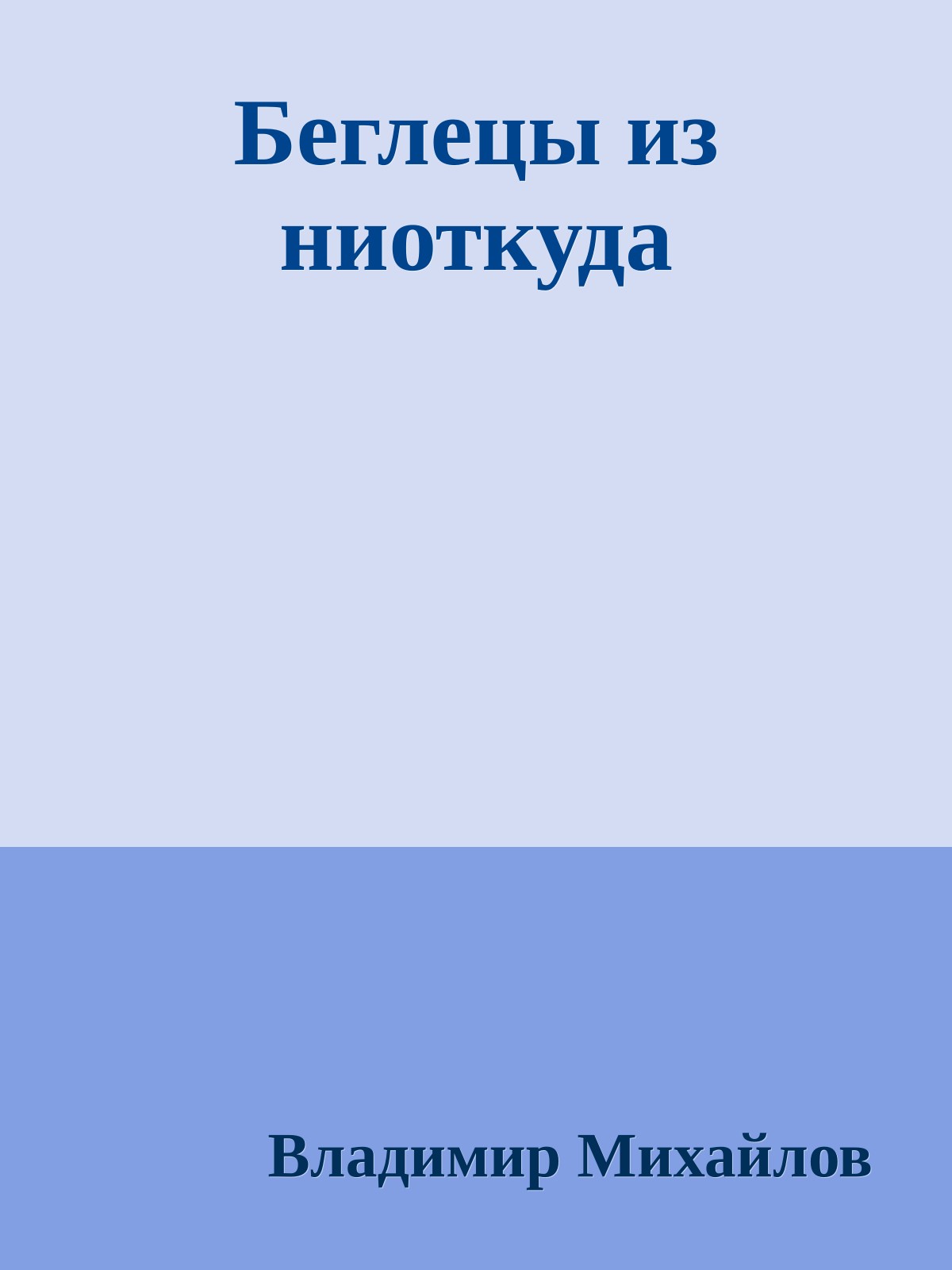 Беглецы из ниоткуда

Владимир Михайлов